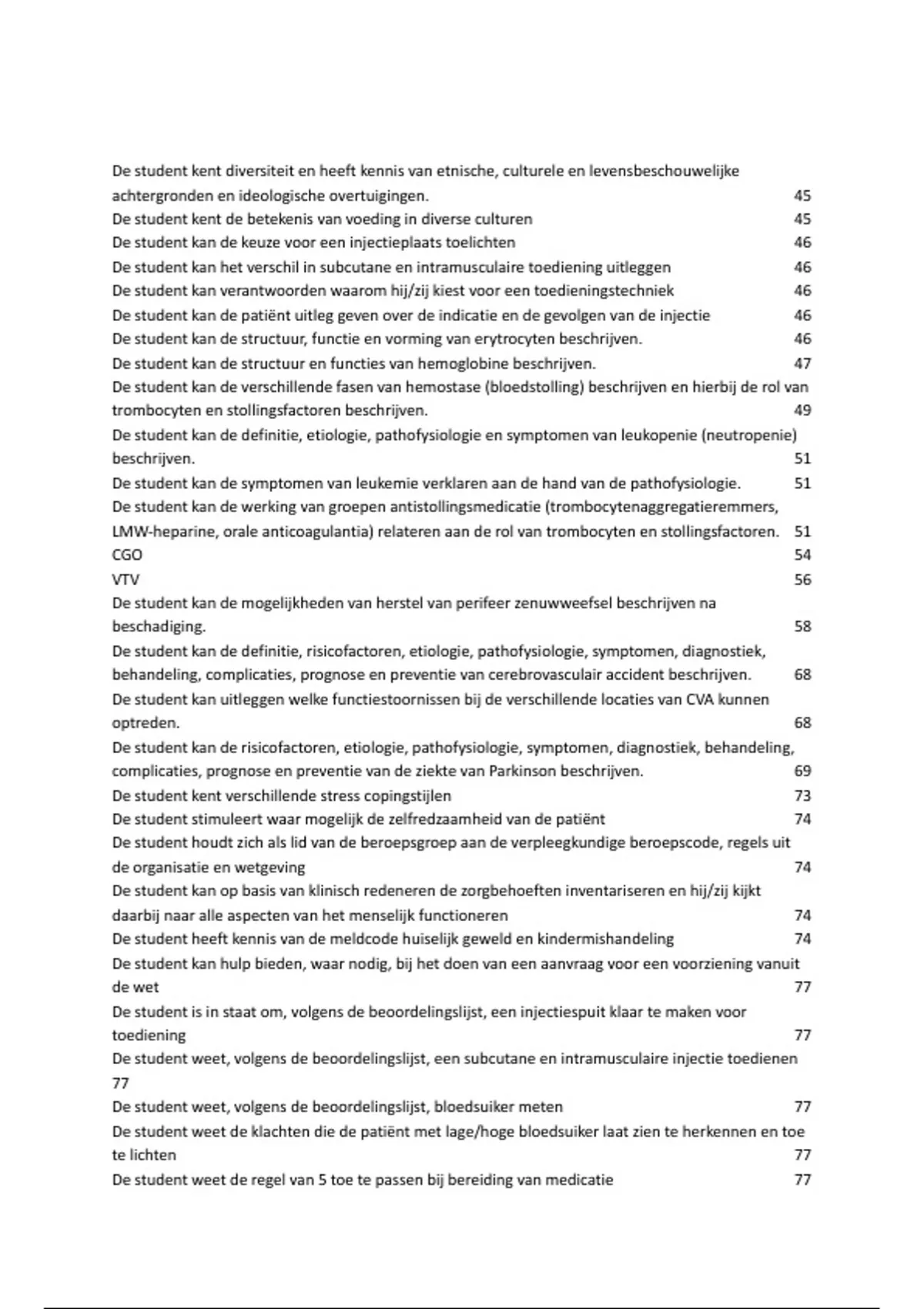 De student kent diversiteit en heeft kennis van etnische, culturele en levensbeschouwelijke achtergronden en ideologische overtuigingen. 45
De student kent de betekenis van voeding in diverse culturen 45
De student kan de keuze voor een injectieplaats toelichten 46
De student kan het verschil in subcutane en intramusculaire toediening uitleggen 46
De student kan verantwoorden waarom hij/zij kiest voor een toedieningstechniek 46
De student kan de patiënt uitleg geven over de indicatie en de gevolgen van de injectie 46
De student kan de structuur, functie en vorming van erytrocyten beschrijven. 46
De student kan de structuur en functies van hemoglobine beschrijven. 47
De student kan de verschillende fasen van hemostase (bloedstolling) beschrijven en hierbij de rol van trombocyten en stollingsfactoren beschrijven. 49
De student kan de definitie, etiologie, pathofysiologie en symptomen van leukopenie (neutropenie) beschrijven. 51
De student kan de symptomen van leukemie verklaren aan de hand van de pathofysiologie. 51
De student kan de werking van groepen antistollingsmedicatie (trombocytenaggregatieremmers, LMW-heparine, orale anticoagulantia) relateren aan de rol van trombocyten en stollingsfactoren. 51
CGO 54
VTV 56
De student kan de mogelijkheden van herstel van perifeer zenuwweefsel beschrijven na beschadiging. 58
De student kan de definitie, risicofactoren, etiologie, pathofysiologie, symptomen, diagnostiek, behandeling, complicaties, prognose en preventie van cerebrovasculair accident beschrijven. 68
De student kan uitleggen welke functiestoornissen bij de verschillende locaties van CVA kunnen optreden. 68
De student kan de risicofactoren, etiologie, pathofysiologie, symptomen, diagnostiek, behandeling, complicaties, prognose en preventie van de ziekte van Parkinson beschrijven. 69
De student kent verschillende stress copingstijlen 73
De student stimuleert waar mogelijk de zelfredzaamheid van de patiënt 74
De student houdt zich als lid van de beroepsgroep aan de verpleegkundige beroepscode, regels uit de organisatie en wetgeving 74
De student kan op basis van klinisch redeneren de zorgbehoeften inventariseren en hij/zij kijkt daarbij naar alle aspecten van het menselijk functioneren 74
De student heeft kennis van de meldcode huiselijk geweld en kindermishandeling 74
De student kan hulp bieden, waar nodig, bij het doen van een aanvraag voor een voorziening vanuit de wet 77
De student is in staat om, volgens de beoordelingslijst, een injectiespuit klaar te maken voor toediening 77
De student weet, volgens de beoordelingslijst, een subcutane en intramusculaire injectie toedienen 77
De student weet, volgens de beoordelingslijst, bloedsuiker meten 77
De student weet de klachten die de patiënt met lage/hoge bloedsuiker laat zien te herkennen en toe te lichten 77
De student weet de regel van 5 toe te passen bij bereiding van medicatie 77